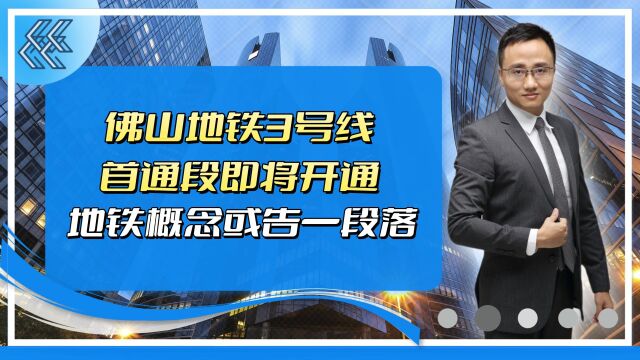 佛山地铁3号线
首通段即将开通
地铁概念或告一段落